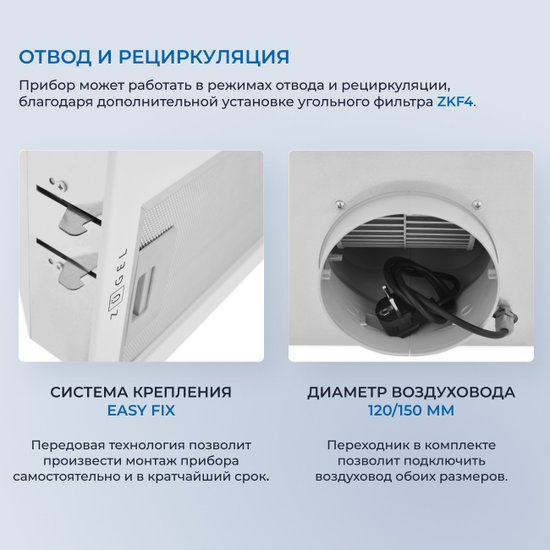 ОТВОД И РЕЦИРКУЛЯЦИЯ

Прибор может работать в режимах отвода и рециркуляции, благодаря дополнительной установке угольного фильтра ZKF4.

ZUGEL

СИСТЕМА КРЕПЛЕНИЯ
EASY FIX

Передовая технология позволит произвести монтаж прибора самостоятельно и в кратчайший срок.

ДИАМЕТР ВОЗДУХОВОДА
120/150 ММ

Переходник в комплекте позволит подключить воздуховод обоих размеров.